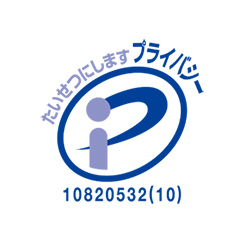 たいせつにします プライバシー

10820532(10)